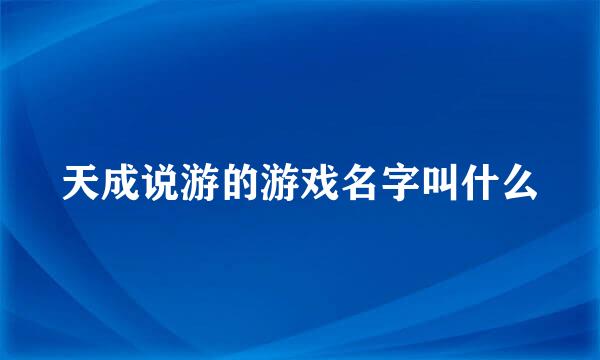 天成说游的游戏名字叫什么